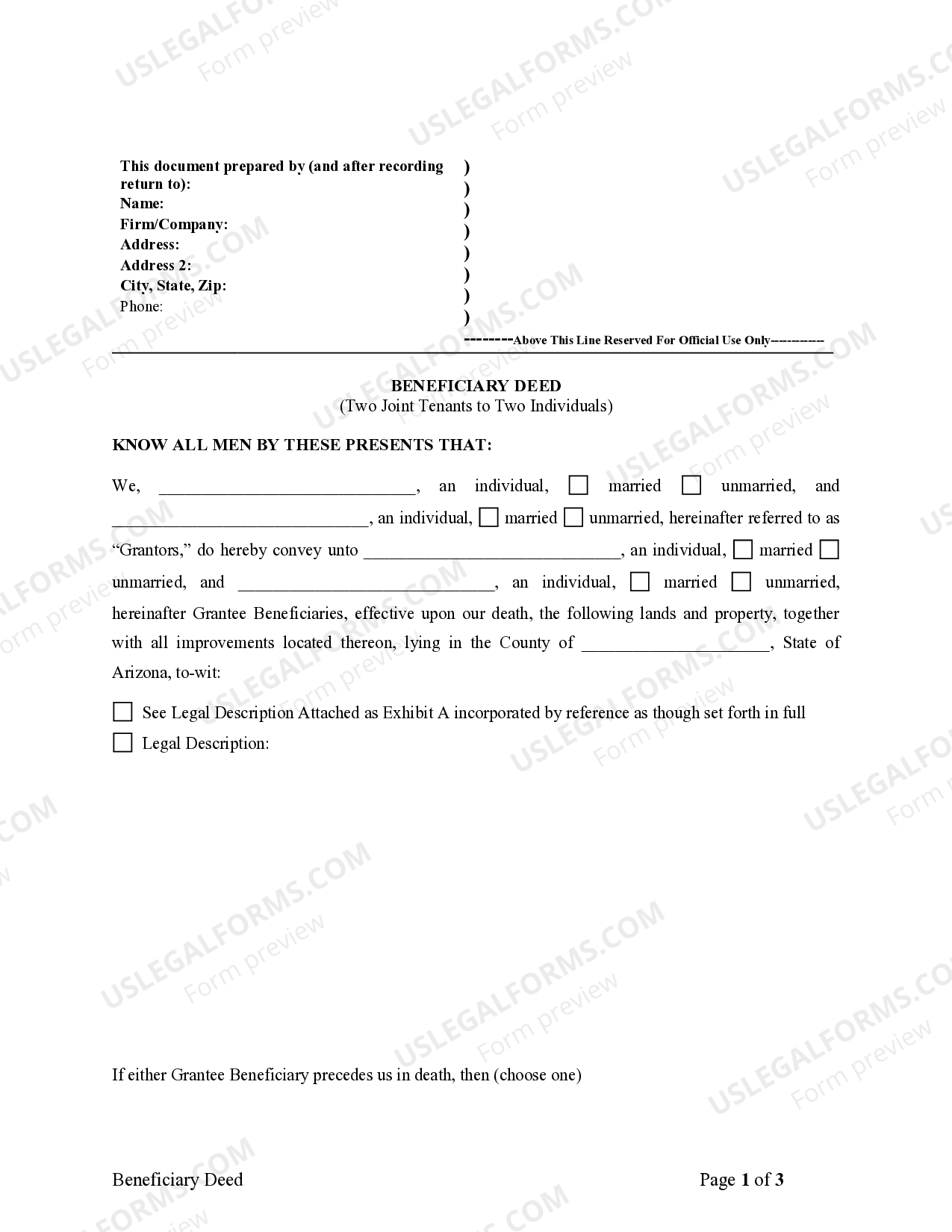 This document prepared by (and after recording return to):
Name:
Firm/Company:
Address:
Address 2:
City, State, Zip:
Phone:

)
)
)
)
)
)
)
)

--------Above This Line Reserved For Official Use Only----------

BENEFICIARY DEED
(Two Joint Tenants to Two Individuals)

KNOW ALL MEN BY THESE PRESENTS THAT:

We, ____, an individual, ☐ married ☐ unmarried, and ____, an individual, ☐ married ☐ unmarried, hereinafter referred to as "Grantors," do hereby convey unto ____, an individual, ☐ married ☐ unmarried, and ____, an individual, ☐ married ☐ unmarried, hereinafter Grantee Beneficiaries, effective upon our death, the following lands and property, together with all improvements located thereon, lying in the County of ____, State of Arizona, to-wit:

☐ See Legal Description Attached as Exhibit A incorporated by reference as though set forth in full
☐ Legal Description:

If either Grantee Beneficiary precedes us in death, then (choose one)

Beneficiary Deed

Page 1 of 3

USLEGALFORMS.COM
Form preview